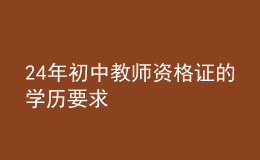 24年初中教师资格证的学历要求